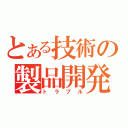 とある技術の製品開発
トラブル